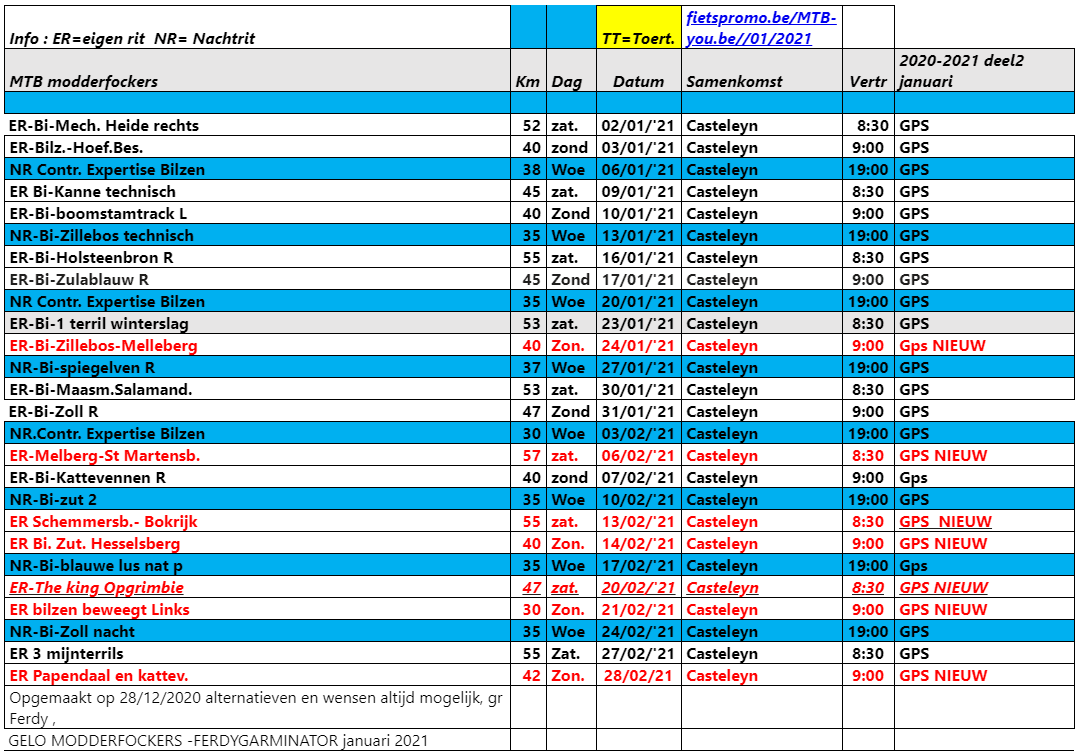 | Info : ER=eigen rit NR= Nachtrit | | | TT=Toert. | fietspromo.be/MTB-you.be//01/2021 | | |
|---|---|---|---|---|---|---|
| MTB modderfockers | Km | Dag | Datum | Samenkomst | Vertr | 2020-2021 deel2 januari |
| | | | | | | |
| ER-Bi-Mech. Heide rechts | 52 | zat. | 02/01/'21 | Casteleyn | 8:30 | GPS |
| ER-Bilz.-Hoef.Bes. | 40 | zond | 03/01/'21 | Casteleyn | 9:00 | GPS |
| NR Contr. Expertise Bilzen | 38 | Woe | 06/01/'21 | Casteleyn | 19:00 | GPS |
| ER Bi-Kanne technisch | 45 | zat. | 09/01/'21 | Casteleyn | 8:30 | GPS |
| ER-Bi-boomstamtrack L | 40 | Zond | 10/01/'21 | Casteleyn | 9:00 | GPS |
| NR-Bi-Zillebos technisch | 35 | Woe | 13/01/'21 | Casteleyn | 19:00 | GPS |
| ER-Bi-Holsteenbron R | 55 | zat. | 16/01/'21 | Casteleyn | 8:30 | GPS |
| ER-Bi-Zulablauw R | 45 | Zond | 17/01/'21 | Casteleyn | 9:00 | GPS |
| NR Contr. Expertise Bilzen | 35 | Woe | 20/01/'21 | Casteleyn | 19:00 | GPS |
| ER-Bi-1 terril winterslag | 53 | zat. | 23/01/'21 | Casteleyn | 8:30 | GPS |
| ER-Bi-Zillebos-Melleberg | 40 | Zon. | 24/01/'21 | Casteleyn | 9:00 | Gps NIEUW |
| NR-Bi-spiegelven R | 37 | Woe | 27/01/'21 | Casteleyn | 19:00 | GPS |
| ER-Bi-Maasm.Salamand. | 53 | zat. | 30/01/'21 | Casteleyn | 8:30 | GPS |
| ER-Bi-Zoll R | 47 | Zond | 31/01/'21 | Casteleyn | 9:00 | GPS |
| NR.Contr. Expertise Bilzen | 30 | Woe | 03/02/'21 | Casteleyn | 19:00 | GPS |
| ER-Melberg-St Martensb. | 57 | zat. | 06/02/'21 | Casteleyn | 8:30 | GPS NIEUW |
| ER-Bi-Kattevennen R | 40 | zond | 07/02/'21 | Casteleyn | 9:00 | Gps |
| NR-Bi-zut 2 | 35 | Woe | 10/02/'21 | Casteleyn | 19:00 | GPS |
| ER Schemmersb.- Bokrijk | 55 | zat. | 13/02/'21 | Casteleyn | 8:30 | GPS NIEUW |
| ER Bi. Zut. Hesselsberg | 40 | Zon. | 14/02/'21 | Casteleyn | 9:00 | GPS NIEUW |
| NR-Bi-blauwe lus nat p | 35 | Woe | 17/02/'21 | Casteleyn | 19:00 | Gps |
| ER-The king Opgrimbie | 47 | zat. | 20/02/'21 | Casteleyn | 8:30 | GPS NIEUW |
| ER bilzen beweegt Links | 30 | Zon. | 21/02/'21 | Casteleyn | 9:00 | GPS NIEUW |
| NR-Bi-Zoll nacht | 35 | Woe | 24/02/'21 | Casteleyn | 19:00 | GPS |
| ER 3 mijnterrils | 55 | Zat. | 27/02/'21 | Casteleyn | 8:30 | GPS |
| ER Papendaal en kattev. | 42 | Zon. | 28/02/21 | Casteleyn | 9:00 | GPS NIEUW |
| Opgemaakt op 28/12/2020 alternatieven en wensen altijd mogelijk, gr Ferdy , | | | | | | |
| GELO MODDERFOCKERS -FERDYGARMINATOR januari 2021 | | | | | | |